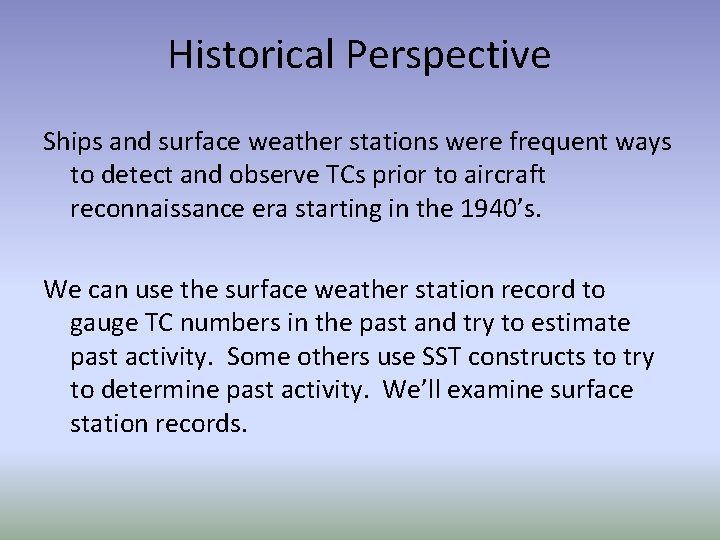 Historical Perspective

Ships and surface weather stations were frequent ways to detect and observe TCs prior to aircraft reconnaissance era starting in the 1940’s.

We can use the surface weather station record to gauge TC numbers in the past and try to estimate past activity.  Some others use SST constructs to try to determine past activity.  We’ll examine surface station records.